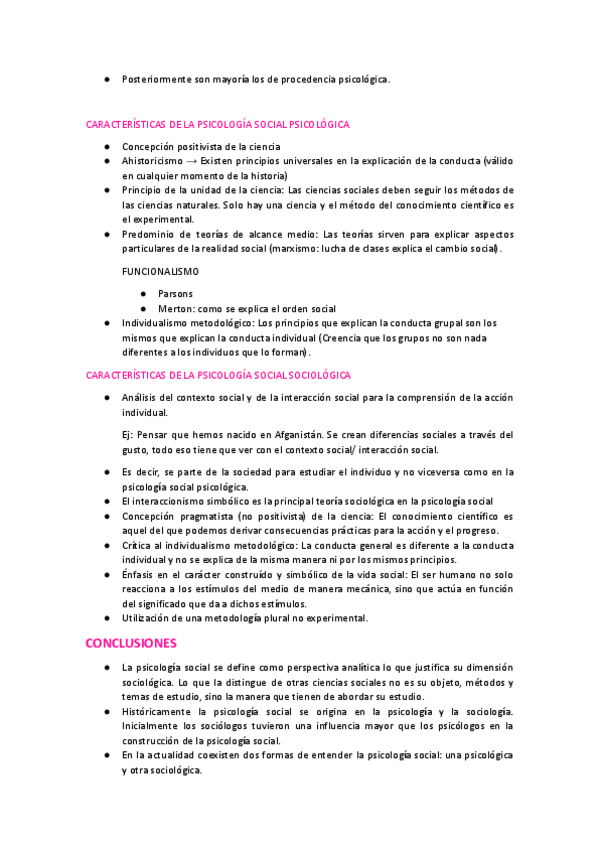 ● Posteriormente son mayoría los de procedencia psicológica.

CARACTERÍSTICAS DE LA PSICOLOGÍA SOCIAL PSICOLÓGICA

● Concepción positivista de la ciencia
● Ahistoricismo → Existen principios universales en la explicación de la conducta (válido en cualquier momento de la historia)
● Principio de la unidad de la ciencia: Las ciencias sociales deben seguir los métodos de las ciencias naturales. Solo hay una ciencia y el método del conocimiento científico es el experimental.
● Predominio de teorías de alcance medio: Las teorías sirven para explicar aspectos particulares de la realidad social (marxismo: lucha de clases explica el cambio social).

FUNCIONALISMO

● Parsons
● Merton: como se explica el orden social
● Individualismo metodológico: Los principios que explican la conducta grupal son los mismos que explican la conducta individual (Creencia que los grupos no son nada diferentes a los individuos que lo forman).

CARACTERÍSTICAS DE LA PSICOLOGÍA SOCIAL SOCIOLÓGICA

● Análisis del contexto social y de la interacción social para la comprensión de la acción individual.

Ej: Pensar que hemos nacido en Afganistán. Se crean diferencias sociales a través del gusto, todo eso tiene que ver con el contexto social/ interacción social.

● Es decir, se parte de la sociedad para estudiar el individuo y no viceversa como en la psicología social psicológica.
● El interaccionismo simbólico es la principal teoría sociológica en la psicología social
● Concepción pragmatista (no positivista) de la ciencia: El conocimiento científico es aquel del que podemos derivar consecuencias prácticas para la acción y el progreso.
● Crítica al individualismo metodológico: La conducta general es diferente a la conducta individual y no se explica de la misma manera ni por los mismos principios.
● Énfasis en el carácter construído y simbólico de la vida social: El ser humano no solo reacciona a los estímulos del medio de manera mecánica, sino que actúa en función del significado que da a dichos estímulos.
● Utilización de una metodología plural no experimental.

CONCLUSIONES

● La psicología social se define como perspectiva analítica lo que justifica su dimensión sociológica. Lo que la distingue de otras ciencias sociales no es su objeto, métodos y temas de estudio, sino la manera que tienen de abordar su estudio.
● Históricamente la psicología social se origina en la psicología y la sociología. Inicialmente los sociólogos tuvieron una influencia mayor que los psicólogos en la construcción de la psicología social.
● En la actualidad coexisten dos formas de entender la psicología social: una psicológica y otra sociológica.